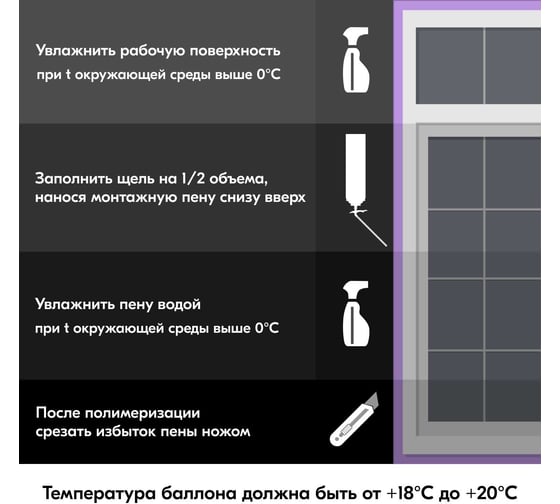 Увлажнить рабочую поверхность
при t окружающей среды выше 0°C

Заполнить щель на 1/2 объема,
нанося монтажную пену снизу вверх

Увлажнить пену водой
при t окружающей среды выше 0°C

После полимеризации
срезать избыток пены ножом

Температура баллона должна быть от +18°C до +20°C